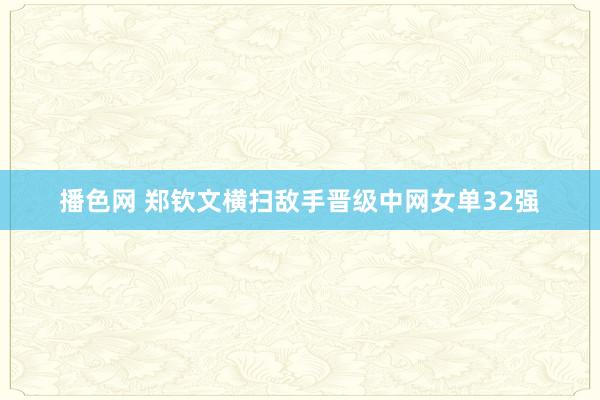 播色网 郑钦文横扫敌手晋级中网女单32强